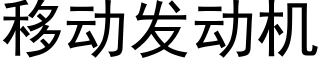 移动发动机